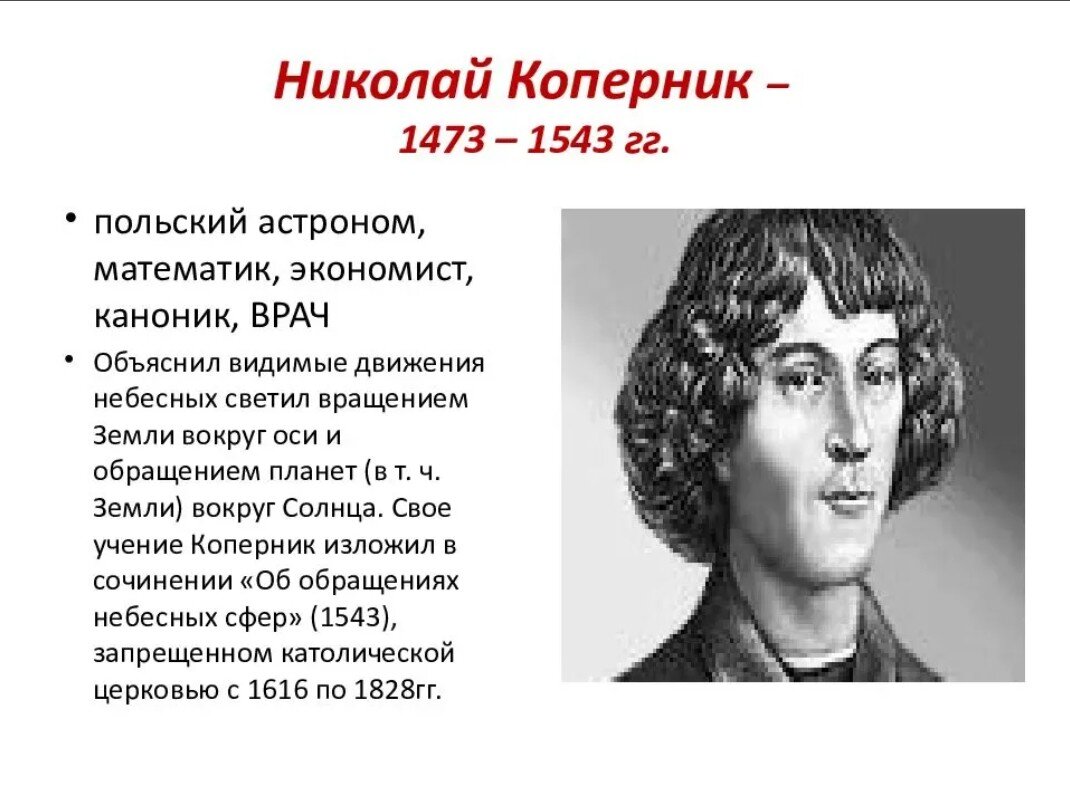 Николай Коперник –
1473 – 1543 гг.

• польский астроном, математик, экономист, каноник, ВРАЧ

• Объяснил видимые движения небесных светил вращением Земли вокруг оси и обращением планет (в т. ч. Земли) вокруг Солнца. Свое учение Коперник изложил в сочинении «Об обращениях небесных сфер» (1543), запрещенном католической церковью с 1616 по 1828гг.